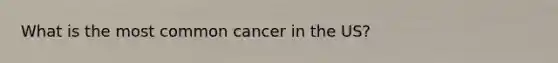 What is the most common cancer in the US?